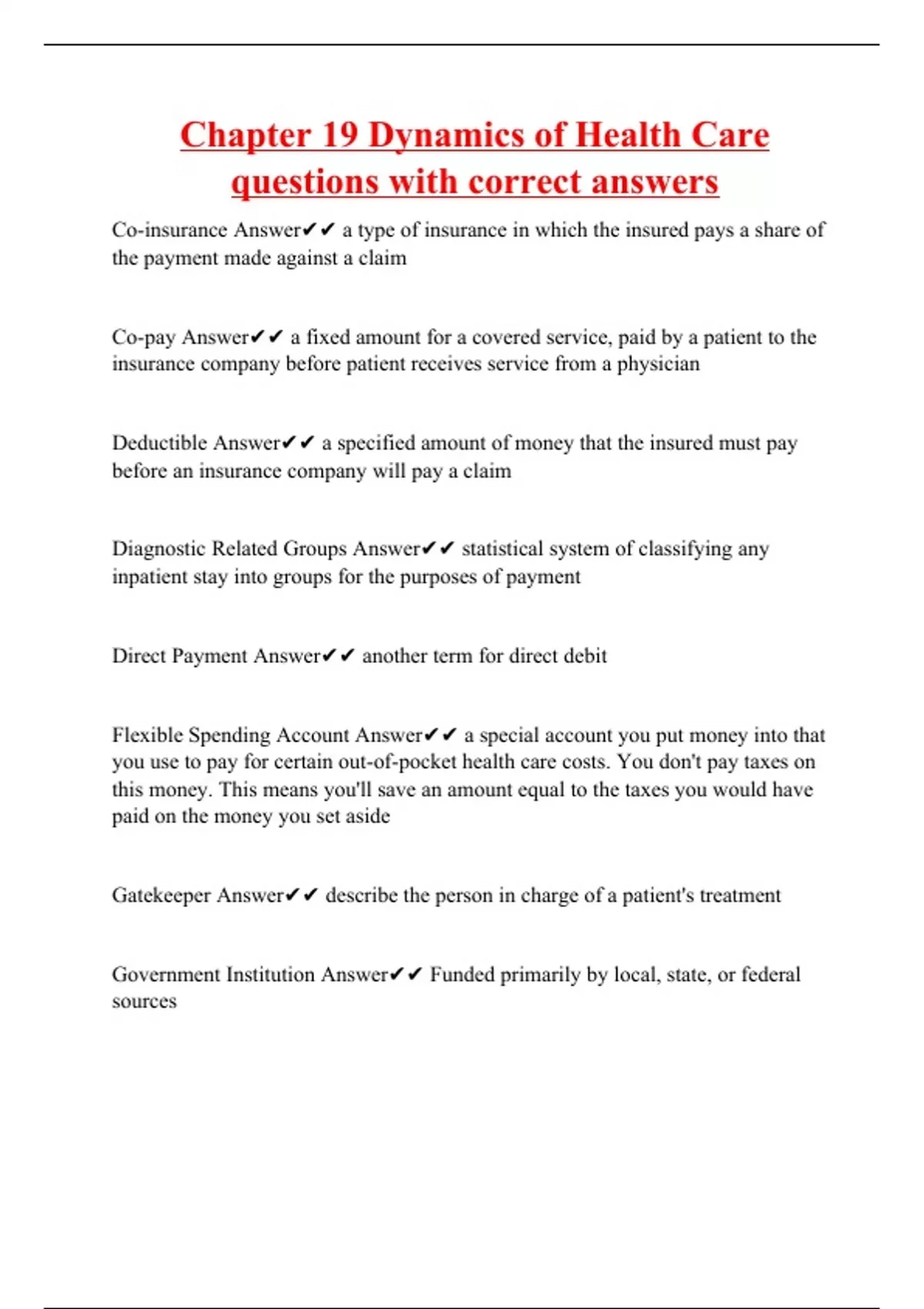 Chapter 19 Dynamics of Health Care questions with correct answers

Co-insurance Answer✔✔ a type of insurance in which the insured pays a share of the payment made against a claim

Co-pay Answer✔✔ a fixed amount for a covered service, paid by a patient to the insurance company before patient receives service from a physician

Deductible Answer✔✔ a specified amount of money that the insured must pay before an insurance company will pay a claim

Diagnostic Related Groups Answer✔✔ statistical system of classifying any inpatient stay into groups for the purposes of payment

Direct Payment Answer✔✔ another term for direct debit

Flexible Spending Account Answer✔✔ a special account you put money into that you use to pay for certain out-of-pocket health care costs. You don't pay taxes on this money. This means you'll save an amount equal to the taxes you would have paid on the money you set aside

Gatekeeper Answer✔✔ describe the person in charge of a patient's treatment

Government Institution Answer✔✔ Funded primarily by local, state, or federal sources